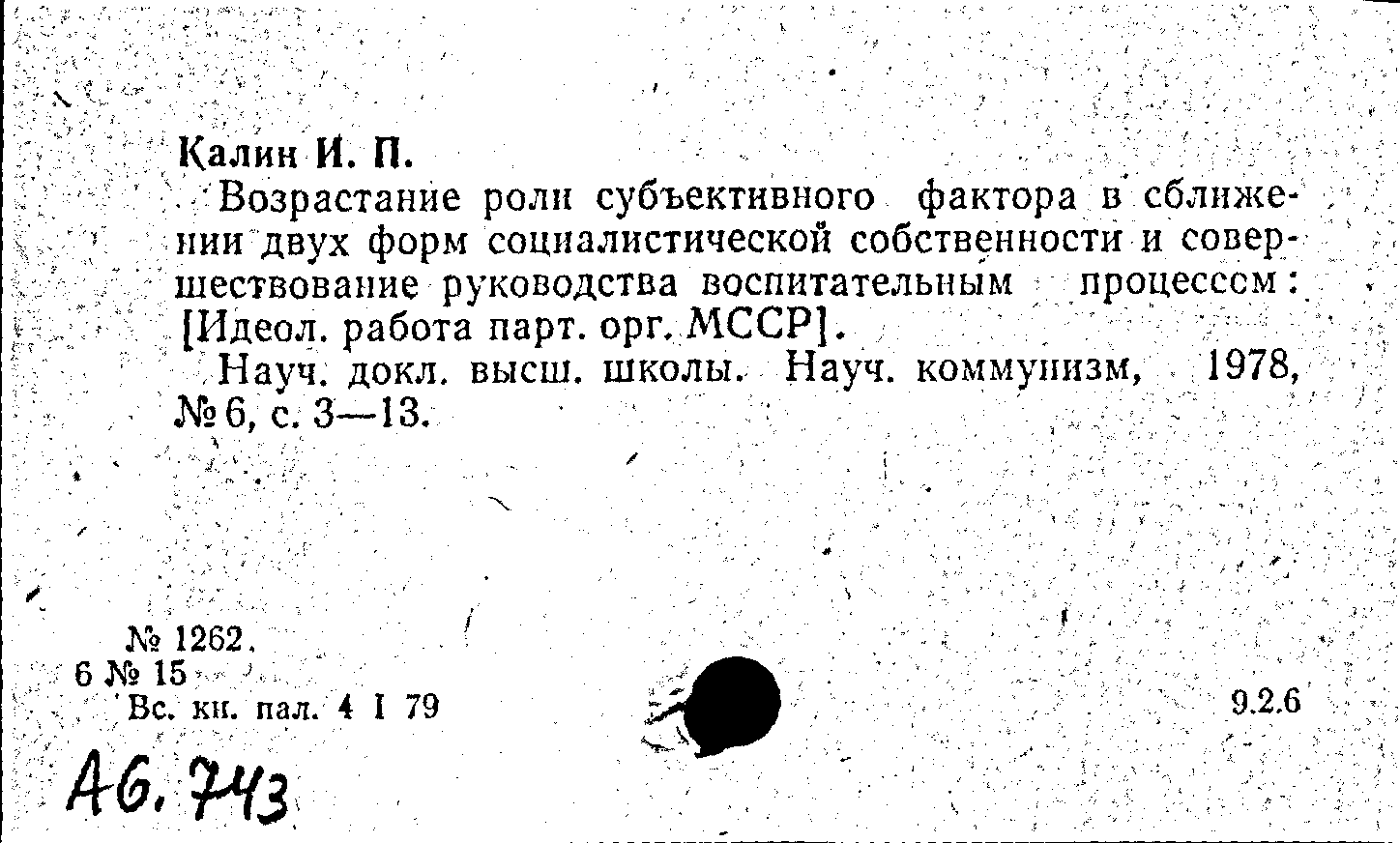 Калин И. П.

Возрастание роли субъективного фактора в сближении двух форм социалистической собственности и совершествование руководства воспитательным процессом: [Идеол. работа парт. орг. МССР].

Науч. докл. высш. школы. Науч. коммунизм, 1978, № 6, с. 3—13.

№ 1262.
6 № 15
Вс. кн. пал. 4 I 79

9.2.6

А6. 743